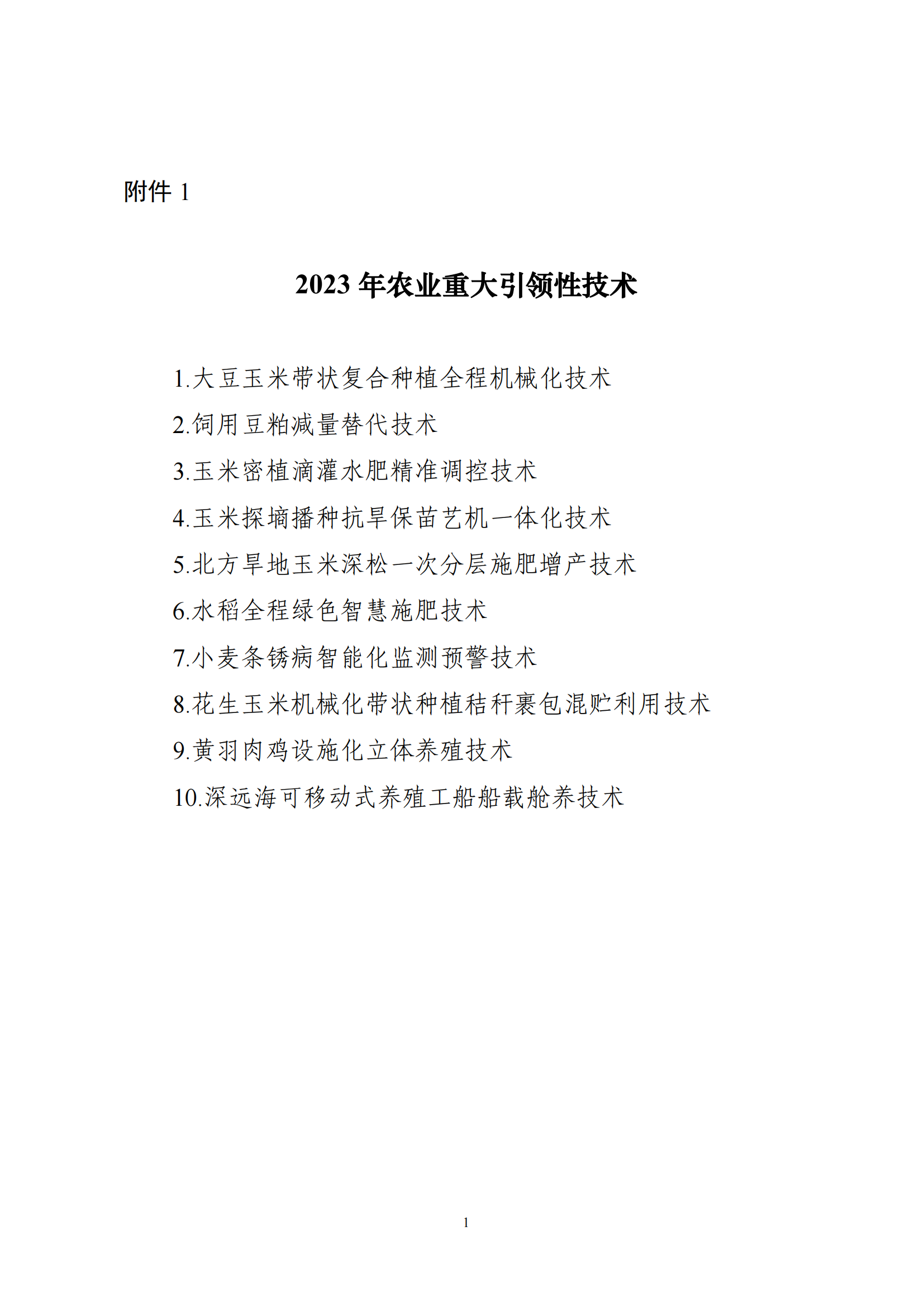 附件 1

2023 年农业重大引领性技术

1.大豆玉米带状复合种植全程机械化技术

2.饲用豆粕减量替代技术

3.玉米密植滴灌水肥精准调控技术

4.玉米探墒播种抗旱保苗艺机一体化技术

5.北方旱地玉米深松一次分层施肥增产技术

6.水稻全程绿色智慧施肥技术

7.小麦条锈病智能化监测预警技术

8.花生玉米机械化带状种植秸秆裹包混贮利用技术

9.黄羽肉鸡设施化立体养殖技术

10.深远海可移动式养殖工船船载舱养技术

1